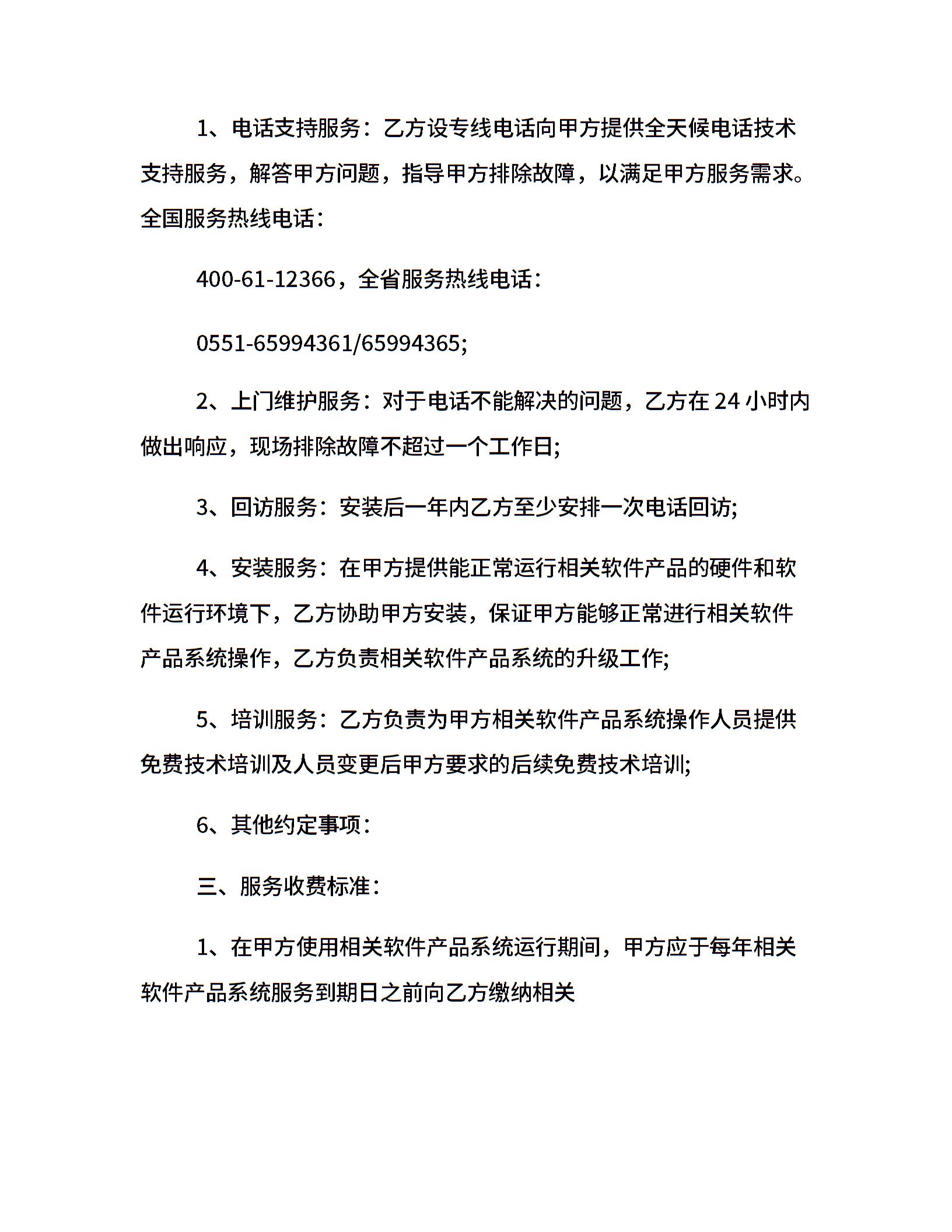 1、电话支持服务：乙方设专线电话向甲方提供全天候电话技术支持服务，解答甲方问题，指导甲方排除故障，以满足甲方服务需求。全国服务热线电话：

400-61-12366，全省服务热线电话：

0551-65994361/65994365;

2、上门维护服务：对于电话不能解决的问题，乙方在 24 小时内做出响应，现场排除故障不超过一个工作日;

3、回访服务：安装后一年内乙方至少安排一次电话回访;

4、安装服务：在甲方提供能正常运行相关软件产品的硬件和软件运行环境下，乙方协助甲方安装，保证甲方能够正常进行相关软件产品系统操作，乙方负责相关软件产品系统的升级工作;

5、培训服务：乙方负责为甲方相关软件产品系统操作人员提供免费技术培训及人员变更后甲方要求的后续免费技术培训;

6、其他约定事项：

三、服务收费标准：

1、在甲方使用相关软件产品系统运行期间，甲方应于每年相关软件产品系统服务到期日之前向乙方缴纳相关